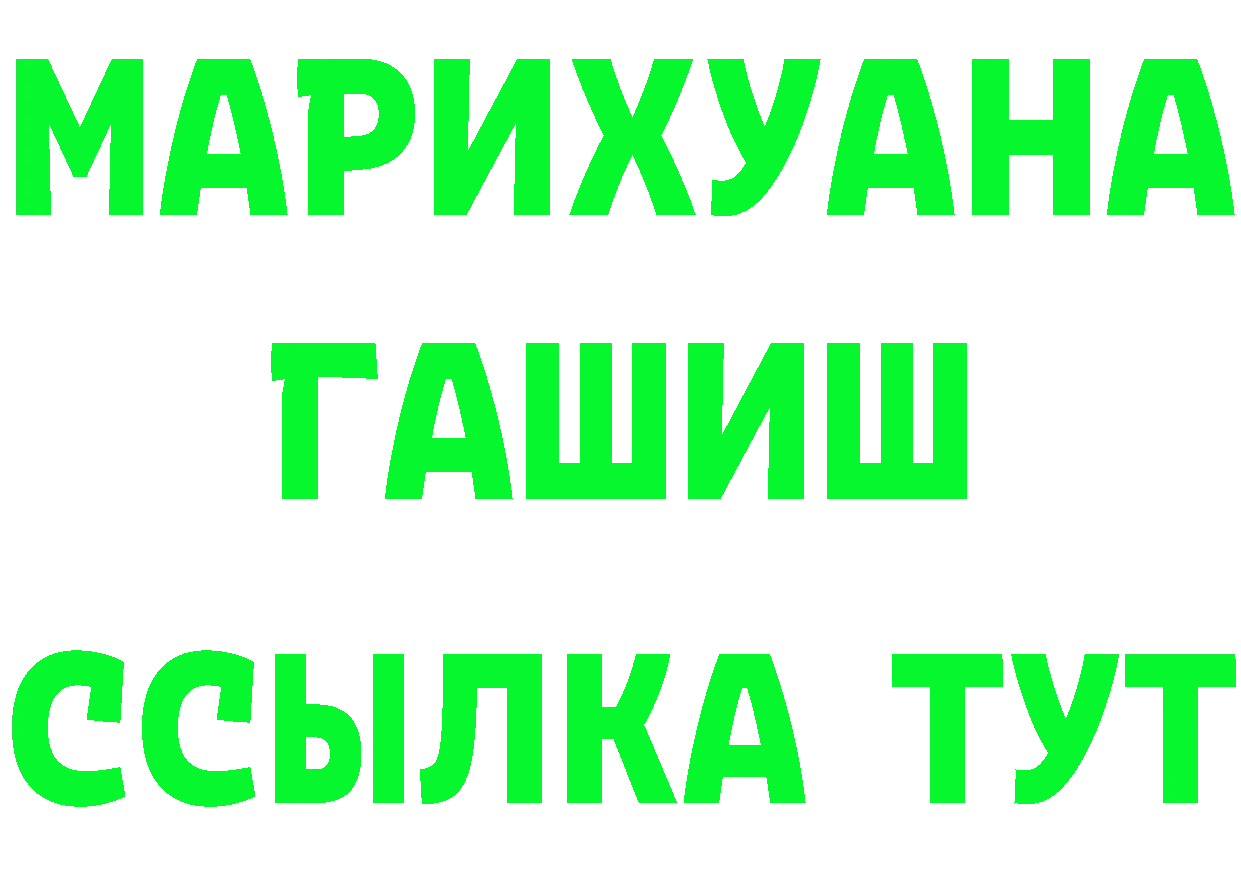 МАРИХУАНА
ГАШИШ
ССЫЛКА ТУТ